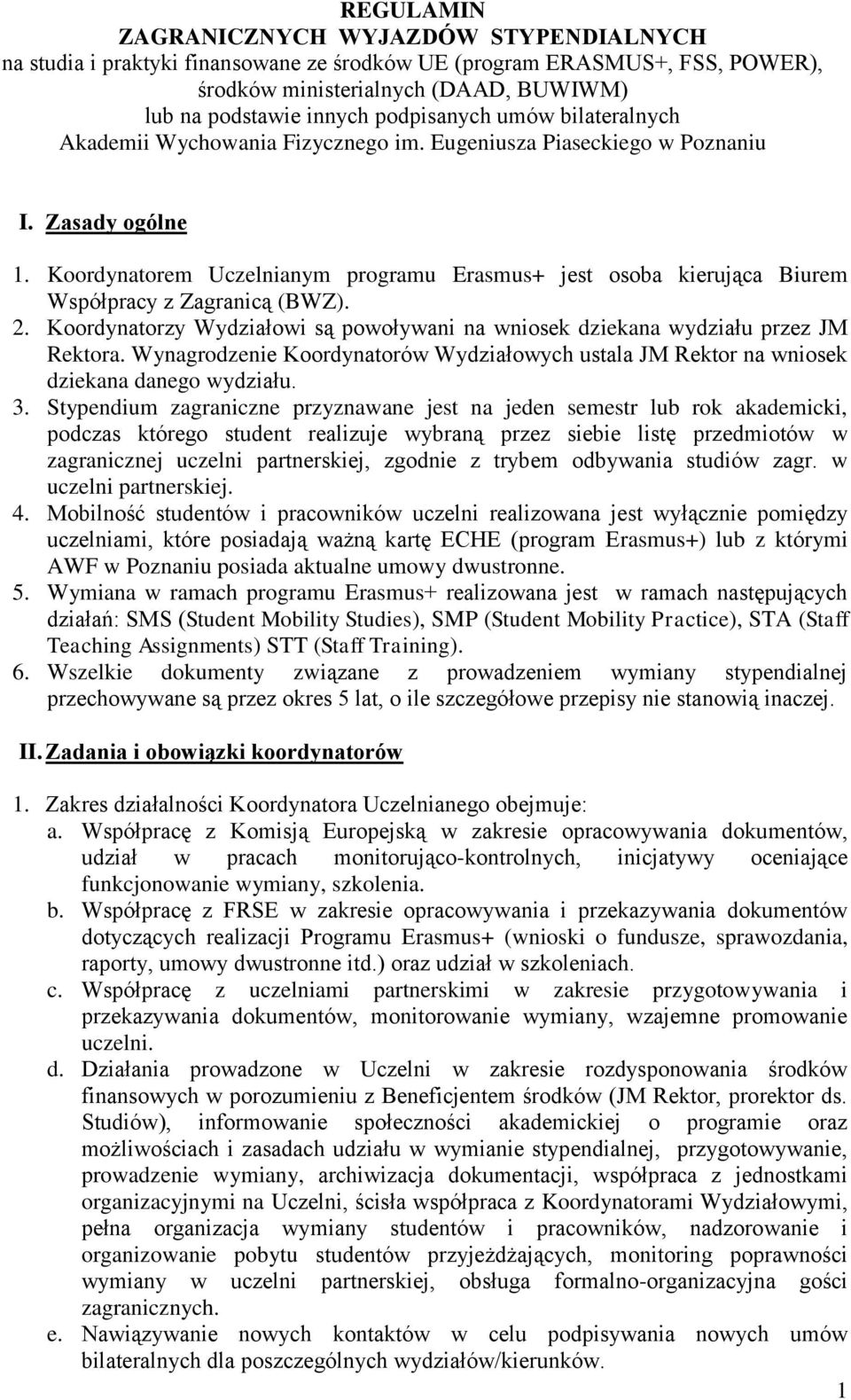 REGULAMIN
ZAGRANICZNYCH WYJAZDÓW STYPENDIALNYCH
na studia i praktyki finansowane ze środków UE (program ERASMUS+, FSS, POWER), środków ministerialnych (DAAD, BUWIWM) lub na podstawie innych podpisanych umów bilateralnych Akademii Wychowania Fizycznego im. Eugeniusza Piaseckiego w Poznaniu

I. Zasady ogólne

1. Koordynatorem Uczelnianym programu Erasmus+ jest osoba kierująca Biurem Współpracy z Zagranicą (BWZ).
2. Koordynatorzy Wydziałowi są powoływani na wniosek dziekana wydziału przez JM Rektora. Wynagrodzenie Koordynatorów Wydziałowych ustala JM Rektor na wniosek dziekana danego wydziału.
3. Stypendium zagraniczne przyznawane jest na jeden semestr lub rok akademicki, podczas którego student realizuje wybraną przez siebie listę przedmiotów w zagranicznej uczelni partnerskiej, zgodnie z trybem odbywania studiów zagr. w uczelni partnerskiej.
4. Mobilność studentów i pracowników uczelni realizowana jest wyłącznie pomiędzy uczelniami, które posiadają ważną kartę ECHE (program Erasmus+) lub z którymi AWF w Poznaniu posiada aktualne umowy dwustronne.
5. Wymiana w ramach programu Erasmus+ realizowana jest w ramach następujących działań: SMS (Student Mobility Studies), SMP (Student Mobility Practice), STA (Staff Teaching Assignments) STT (Staff Training).
6. Wszelkie dokumenty związane z prowadzeniem wymiany stypendialnej przechowywane są przez okres 5 lat, o ile szczegółowe przepisy nie stanowią inaczej.

II. Zadania i obowiązki koordynatorów

1. Zakres działalności Koordynatora Uczelnianego obejmuje:
a. Współpracę z Komisją Europejską w zakresie opracowywania dokumentów, udział w pracach monitorująco-kontrolnych, inicjatywy oceniające funkcjonowanie wymiany, szkolenia.
b. Współpracę z FRSE w zakresie opracowywania i przekazywania dokumentów dotyczących realizacji Programu Erasmus+ (wnioski o fundusze, sprawozdania, raporty, umowy dwustronne itd.) oraz udział w szkoleniach.
c. Współpracę z uczelniami partnerskimi w zakresie przygotowywania i przekazywania dokumentów, monitorowanie wymiany, wzajemne promowanie uczelni.
d. Działania prowadzone w Uczelni w zakresie rozdysponowania środków finansowych w porozumieniu z Beneficjentem środków (JM Rektor, prorektor ds. Studiów), informowanie społeczności akademickiej o programie oraz możliwościach i zasadach udziału w wymianie stypendialnej, przygotowywanie, prowadzenie wymiany, archiwizacja dokumentacji, współpraca z jednostkami organizacyjnymi na Uczelni, ścisła współpraca z Koordynatorami Wydziałowymi, pełna organizacja wymiany studentów i pracowników, nadzorowanie i organizowanie pobytu studentów przyjeżdżających, monitoring poprawności wymiany w uczelni partnerskiej, obsługa formalno-organizacyjna gości zagranicznych.
e. Nawiązywanie nowych kontaktów w celu podpisywania nowych umów bilateralnych dla poszczególnych wydziałów/kierunków.

1